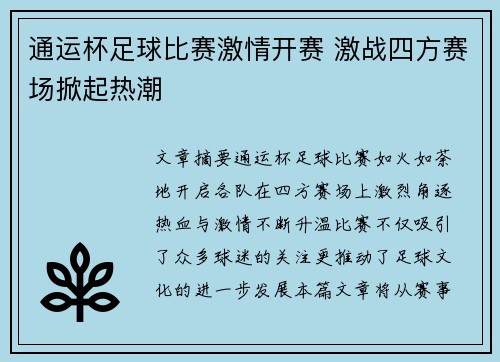 通运杯足球比赛激情开赛 激战四方赛场掀起热潮

文章摘要通运杯足球比赛如火如荼地开启各队在四方赛场上激烈角逐热血与激情不断升温比赛不仅吸引了众多球迷的关注更推动了足球文化的进一步发展本篇文章将从赛事